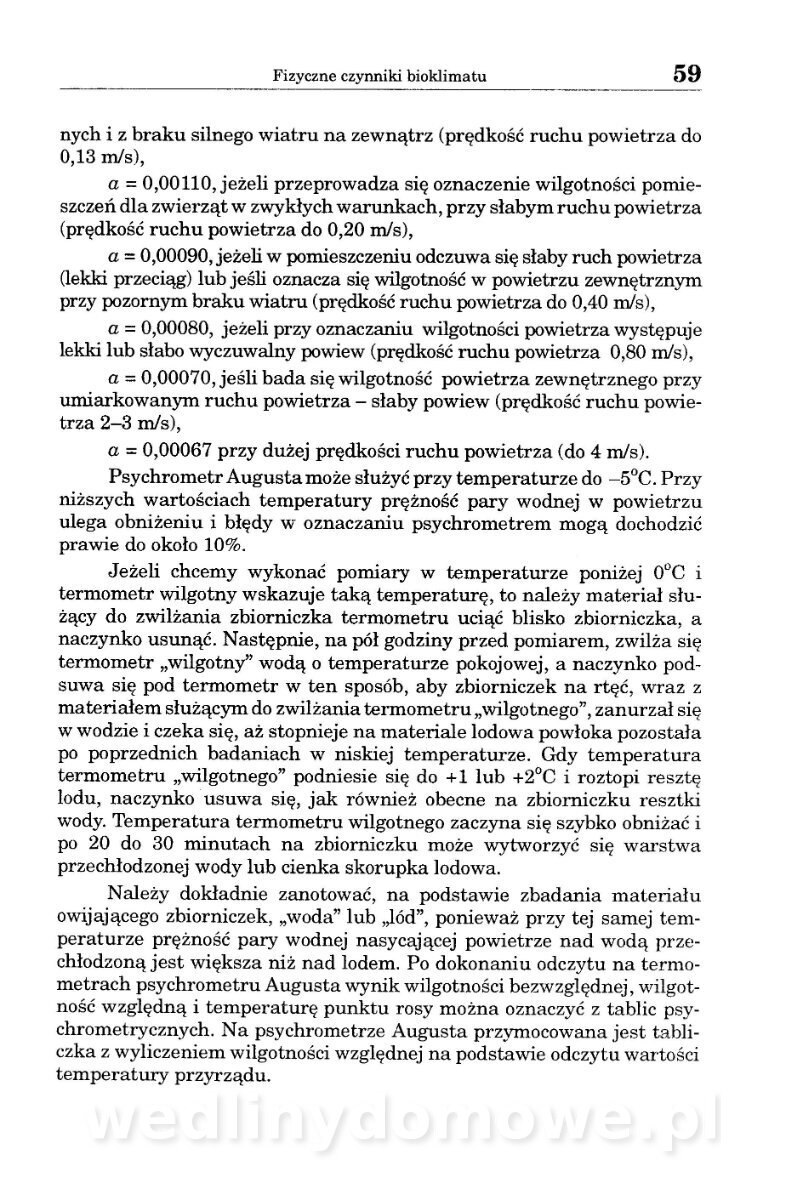 Fizyczne czynniki bioklimatu 59

nych i z braku silnego wiatru na zewnątrz (prędkość ruchu powietrza do 0,13 m/s),

$a$ = 0,00110, jeżeli przeprowadza się oznaczenie wilgotności pomieszczeń dla zwierząt w zwykłych warunkach, przy słabym ruchu powietrza (prędkość ruchu powietrza do 0,20 m/s),

$a$ = 0,00090, jeżeli w pomieszczeniu odczuwa się słaby ruch powietrza (lekki przeciąg) lub jeśli oznacza się wilgotność w powietrzu zewnętrznym przy pozornym braku wiatru (prędkość ruchu powietrza do 0,40 m/s),

$a$ = 0,00080, jeżeli przy oznaczaniu wilgotności powietrza występuje lekki lub słabo wyczuwalny powiew (prędkość ruchu powietrza 0,80 m/s),

$a$ = 0,00070, jeśli bada się wilgotność powietrza zewnętrznego przy umiarkowanym ruchu powietrza – słaby powiew (prędkość ruchu powietrza 2–3 m/s),

$a$ = 0,00067 przy dużej prędkości ruchu powietrza (do 4 m/s).

Psychrometr Augusta może służyć przy temperaturze do $-5^oC$. Przy niższych wartościach temperatury prężność pary wodnej w powietrzu ulega obniżeniu i błędy w oznaczaniu psychrometrem mogą dochodzić prawie do około 10%.

Jeżeli chcemy wykonać pomiary w temperaturze poniżej $0^oC$ i termometr wilgotny wskazuje taką temperaturę, to należy materiał służący do zwilżania zbiorniczka termometru uciąć blisko zbiorniczka, a naczynko usunąć. Następnie, na pół godziny przed pomiarem, zwilża się termometr „wilgotny” wodą o temperaturze pokojowej, a naczynko podsuwa się pod termometr w ten sposób, aby zbiorniczek na rtęć, wraz z materiałem służącym do zwilżania termometru „wilgotnego”, zanurzał się w wodzie i czeka się, aż stopnieje na materiale lodowa powłoka pozostała po poprzednich badaniach w niskiej temperaturze. Gdy temperatura termometru „wilgotnego” podniesie się do +1 lub $+2^oC$ i roztopi resztę lodu, naczynko usuwa się, jak również obecne na zbiorniczku resztki wody. Temperatura termometru wilgotnego zaczyna się szybko obniżać i po 20 do 30 minutach na zbiorniczku może wytworzyć się warstwa przechłodzonej wody lub cienka skorupka lodowa.

Należy dokładnie zanotować, na podstawie zbadania materiału owijającego zbiorniczek, „woda” lub „lód”, ponieważ przy tej samej temperaturze prężność pary wodnej nasycającej powietrze nad wodą przechłodzoną jest większa niż nad lodem. Po dokonaniu odczytu na termometrach psychrometru Augusta wynik wilgotności bezwzględnej, wilgotność względną i temperaturę punktu rosy można oznaczyć z tablic psychrometrycznych. Na psychrometrze Augusta przymocowana jest tabliczka z wyliczeniem wilgotności względnej na podstawie odczytu wartości temperatury przyrządu.

wedlinydomowe.pl